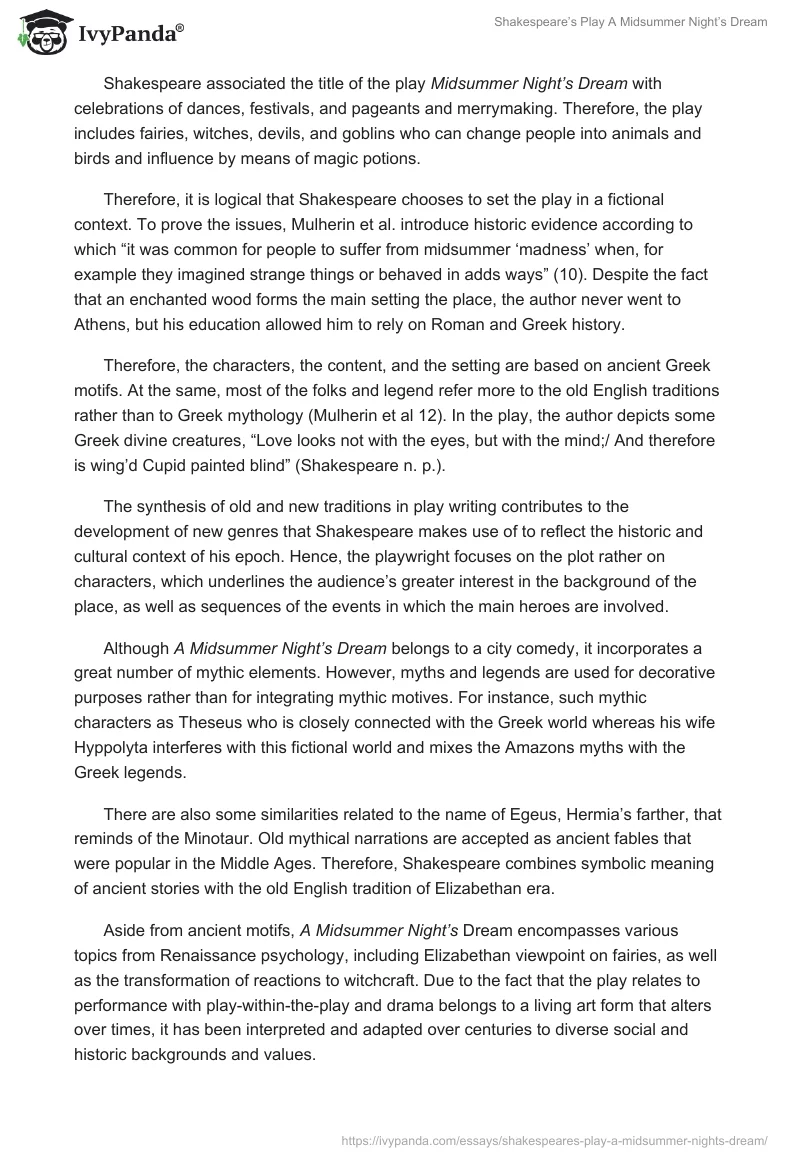 IvyPanda®

Shakespeare's Play A Midsummer Night's Dream

Shakespeare associated the title of the play Midsummer Night's Dream with celebrations of dances, festivals, and pageants and merrymaking. Therefore, the play includes fairies, witches, devils, and goblins who can change people into animals and birds and influence by means of magic potions.

Therefore, it is logical that Shakespeare chooses to set the play in a fictional context. To prove the issues, Mulherin et al. introduce historic evidence according to which "it was common for people to suffer from midsummer 'madness' when, for example they imagined strange things or behaved in adds ways" (10). Despite the fact that an enchanted wood forms the main setting the place, the author never went to Athens, but his education allowed him to rely on Roman and Greek history.

Therefore, the characters, the content, and the setting are based on ancient Greek motifs. At the same, most of the folks and legend refer more to the old English traditions rather than to Greek mythology (Mulherin et al 12). In the play, the author depicts some Greek divine creatures, "Love looks not with the eyes, but with the mind;/ And therefore is wing'd Cupid painted blind" (Shakespeare n. p.).

The synthesis of old and new traditions in play writing contributes to the development of new genres that Shakespeare makes use of to reflect the historic and cultural context of his epoch. Hence, the playwright focuses on the plot rather on characters, which underlines the audience's greater interest in the background of the place, as well as sequences of the events in which the main heroes are involved.

Although A Midsummer Night's Dream belongs to a city comedy, it incorporates a great number of mythic elements. However, myths and legends are used for decorative purposes rather than for integrating mythic motives. For instance, such mythic characters as Theseus who is closely connected with the Greek world whereas his wife Hyppolyta interferes with this fictional world and mixes the Amazons myths with the Greek legends.

There are also some similarities related to the name of Egeus, Hermia's farther, that reminds of the Minotaur. Old mythical narrations are accepted as ancient fables that were popular in the Middle Ages. Therefore, Shakespeare combines symbolic meaning of ancient stories with the old English tradition of Elizabethan era.

Aside from ancient motifs, A Midsummer Night's Dream encompasses various topics from Renaissance psychology, including Elizabethan viewpoint on fairies, as well as the transformation of reactions to witchcraft. Due to the fact that the play relates to performance with play-within-the-play and drama belongs to a living art form that alters over times, it has been interpreted and adapted over centuries to diverse social and historic backgrounds and values.

https://ivypanda.com/essays/shakespeares-play-a-midsummer-nights-dream/